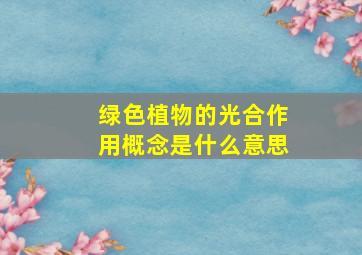 绿色植物的光合作用概念是什么意思